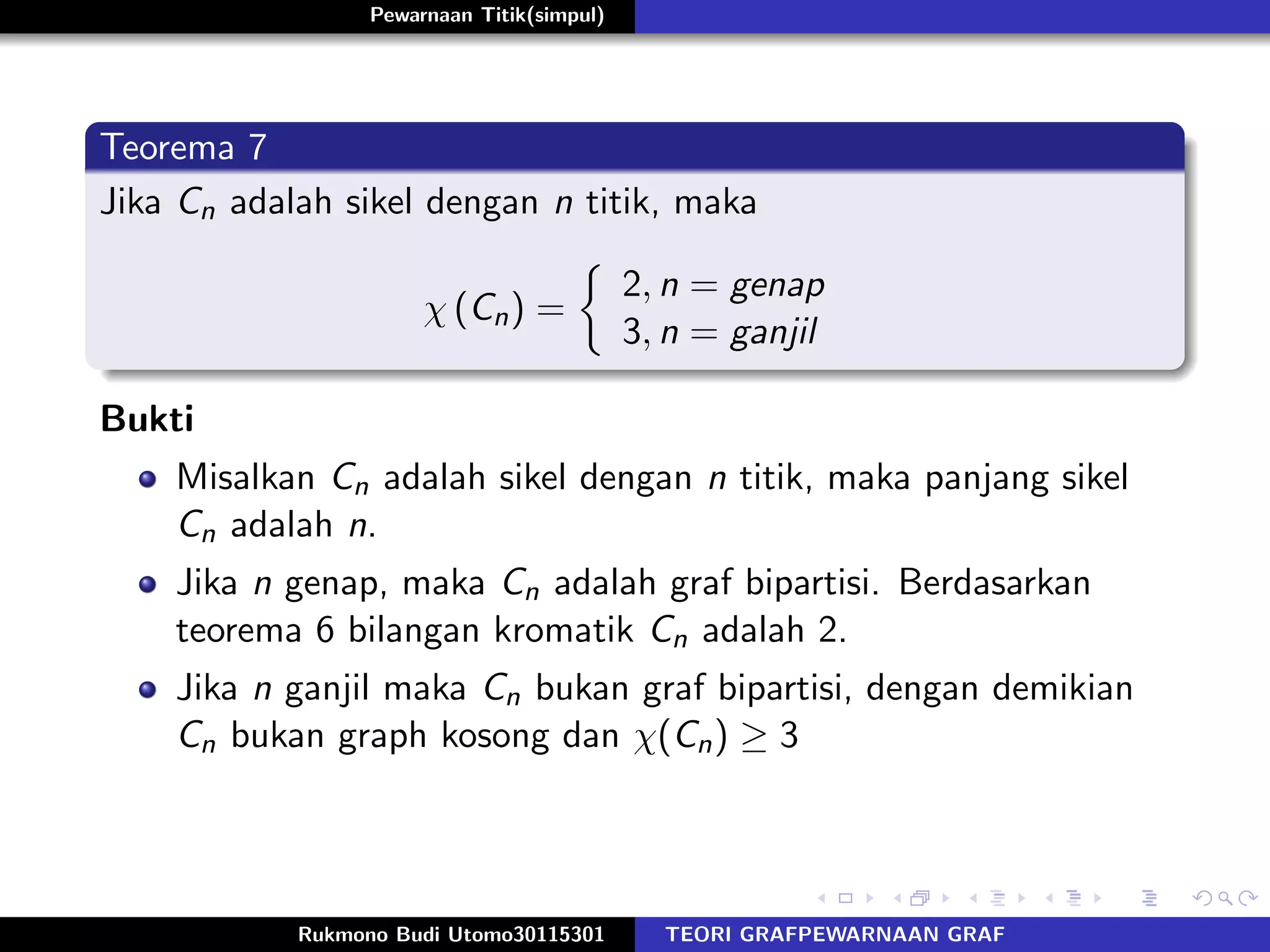 Pewarnaan Titik(simpul)

Teorema 7

Jika $C_n$ adalah sikel dengan $n$ titik, maka

$$\chi(C_n) = \begin{cases} 2, n = genap \\ 3, n = ganjil \end{cases}$$

Bukti

- Misalkan $C_n$ adalah sikel dengan $n$ titik, maka panjang sikel $C_n$ adalah $n$.
- Jika $n$ genap, maka $C_n$ adalah graf bipartisi. Berdasarkan teorema 6 bilangan kromatik $C_n$ adalah 2.
- Jika $n$ ganjil maka $C_n$ bukan graf bipartisi, dengan demikian $C_n$ bukan graph kosong dan $\chi(C_n) \geq 3$

Rukmono Budi Utomo30115301 TEORI GRAFPEWARNAAN GRAF